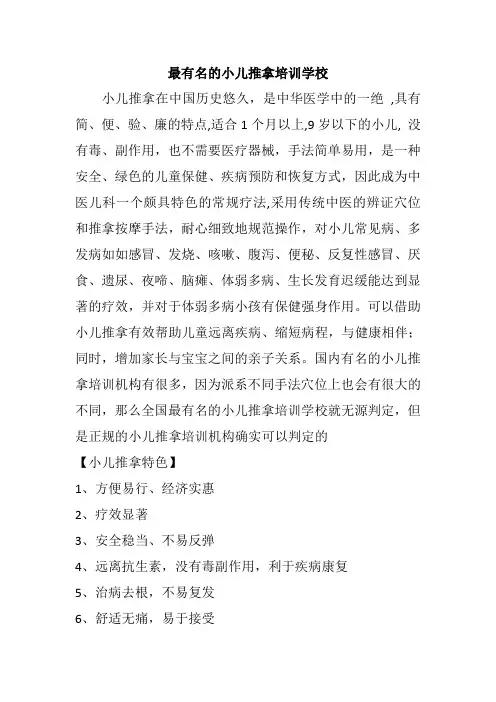 最有名的小儿推拿培训学校

小儿推拿在中国历史悠久，是中华医学中的一绝 ,具有简、便、验、廉的特点,适合 1 个月以上,9 岁以下的小儿, 没有毒、副作用，也不需要医疗器械，手法简单易用，是一种安全、绿色的儿童保健、疾病预防和恢复方式，因此成为中医儿科一个颇具特色的常规疗法,采用传统中医的辨证穴位和推拿按摩手法，耐心细致地规范操作，对小儿常见病、多发病如如感冒、发烧、咳嗽、腹泻、便秘、反复性感冒、厌食、遗尿、夜啼、脑瘫、体弱多病、生长发育迟缓能达到显著的疗效，并对于体弱多病小孩有保健强身作用。可以借助小儿推拿有效帮助儿童远离疾病、缩短病程，与健康相伴；同时，增加家长与宝宝之间的亲子关系。国内有名的小儿推拿培训机构有很多，因为派系不同手法穴位上也会有很大的不同，那么全国最有名的小儿推拿培训学校就无源判定，但是正规的小儿推拿培训机构确实可以判定的

【小儿推拿特色】

1、方便易行、经济实惠

2、疗效显著

3、安全稳当、不易反弹

4、远离抗生素，没有毒副作用，利于疾病康复

5、治病去根，不易复发

6、舒适无痛，易于接受